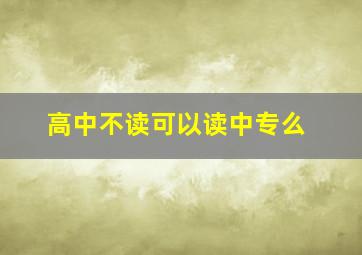 高中不读可以读中专么